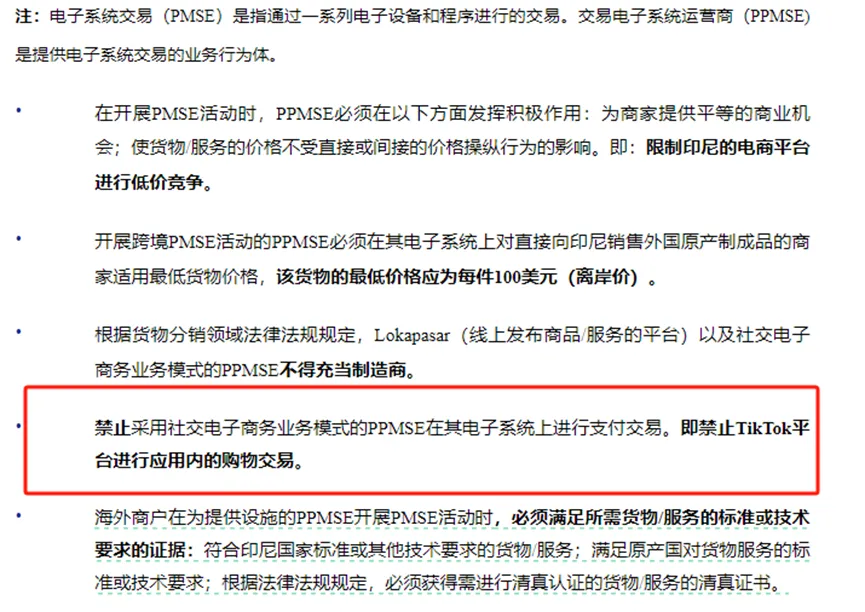 注：电子系统交易（PMSE）是指通过一系列电子设备和程序进行的交易。交易电子系统运营商（PPMSE）是提供电子系统交易的业务行为体。

• 在开展PMSE活动时，PPMSE必须在以下方面发挥积极作用：为商家提供平等的商业机会；使货物/服务的价格不受直接或间接的价格操纵行为的影响。即：限制印尼的电商平台进行低价竞争。

• 开展跨境PMSE活动的PPMSE必须在其电子系统上对直接向印尼销售外国原产制成品的商家适用最低货物价格，该货物的最低价格应为每件100美元（离岸价）。

• 根据货物分销领域法律法规规定，Lokapasar（线上发布商品/服务的平台）以及社交电子商务业务模式的PPMSE不得充当制造商。

• 禁止采用社交电子商务业务模式的PPMSE在其电子系统上进行支付交易。即禁止TikTok平台进行应用内的购物交易。

• 海外商户在为提供设施的PPMSE开展PMSE活动时，必须满足所需货物/服务的标准或技术要求的证据：符合印尼国家标准或其他技术要求的货物/服务；满足原产国对货物服务的标准或技术要求；根据法律法规规定，必须获得需进行清真认证的货物/服务的清真证书。